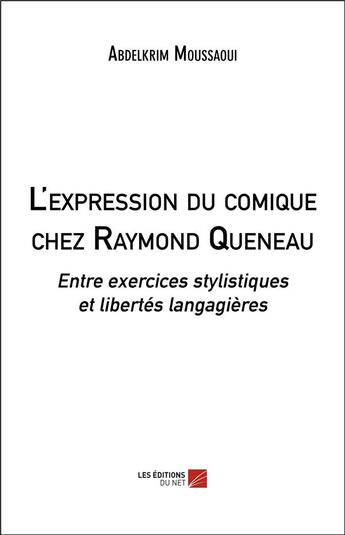 Abdelkrim Moussaoui

L'expression du comique chez Raymond Queneau

Entre exercices stylistiques et libertés langagières

LES ÉDITIONS DU NET